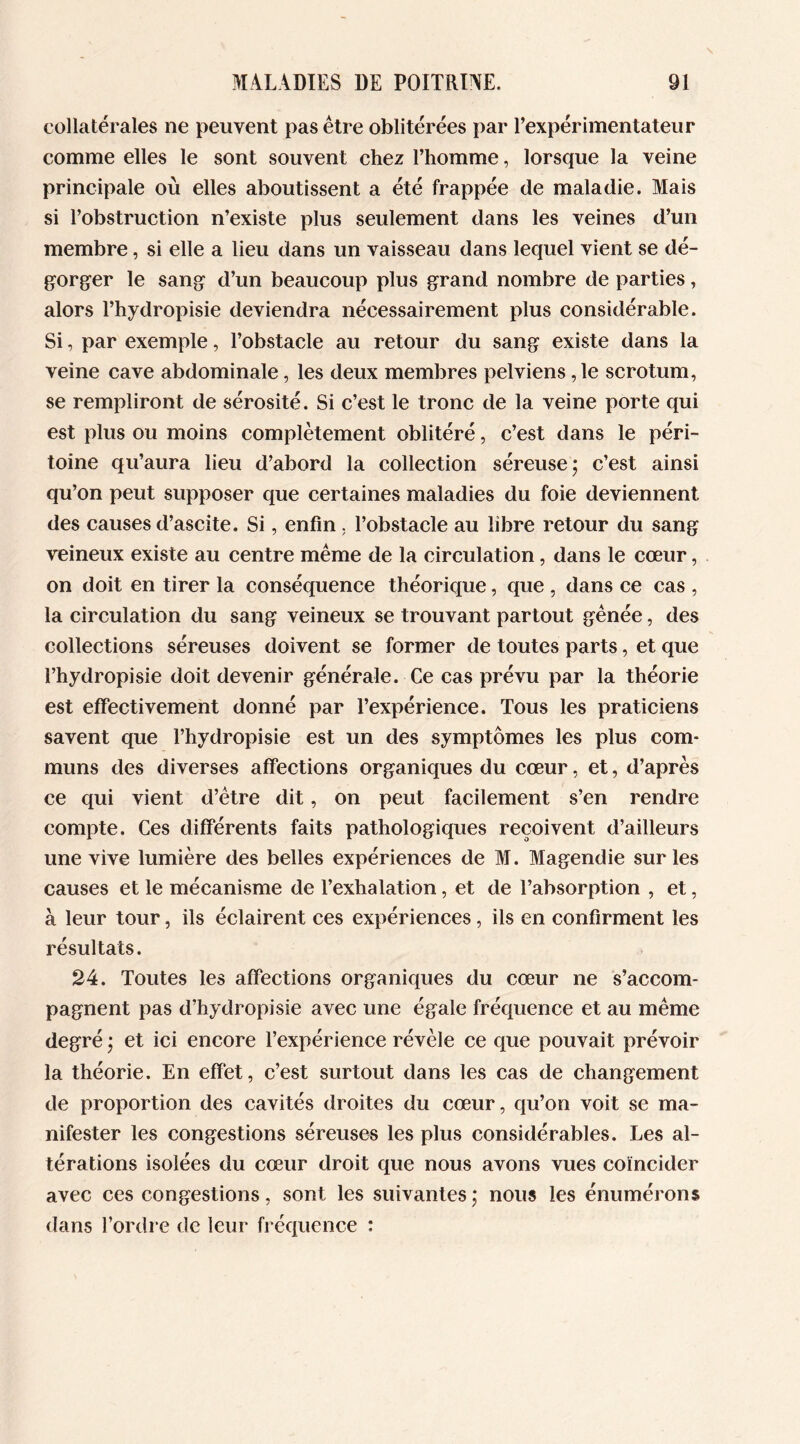 MALADIES DE POITRINE. 91

collatérales ne peuvent pas être oblitérées par l'expérimentateur comme elles le sont souvent chez l'homme, lorsque la veine principale où elles aboutissent a été frappée de maladie. Mais si l'obstruction n'existe plus seulement dans les veines d'un membre, si elle a lieu dans un vaisseau dans lequel vient se dégorger le sang d'un beaucoup plus grand nombre de parties, alors l'hydropisie deviendra nécessairement plus considérable. Si, par exemple, l'obstacle au retour du sang existe dans la veine cave abdominale, les deux membres pelviens, le scrotum, se rempliront de sérosité. Si c'est le tronc de la veine porte qui est plus ou moins complètement oblitéré, c'est dans le péritoine qu'aura lieu d'abord la collection séreuse; c'est ainsi qu'on peut supposer que certaines maladies du foie deviennent des causes d'ascite. Si, enfin, l'obstacle au libre retour du sang veineux existe au centre même de la circulation, dans le cœur, on doit en tirer la conséquence théorique, que, dans ce cas, la circulation du sang veineux se trouvant partout gênée, des collections séreuses doivent se former de toutes parts, et que l'hydropisie doit devenir générale. Ce cas prévu par la théorie est effectivement donné par l'expérience. Tous les praticiens savent que l'hydropisie est un des symptômes les plus communs des diverses affections organiques du cœur, et, d'après ce qui vient d'être dit, on peut facilement s'en rendre compte. Ces différents faits pathologiques reçoivent d'ailleurs une vive lumière des belles expériences de M. Magendie sur les causes et le mécanisme de l'exhalation, et de l'absorption, et, à leur tour, ils éclairent ces expériences, ils en confirment les résultats.

24. Toutes les affections organiques du cœur ne s'accompagnent pas d'hydropisie avec une égale fréquence et au même degré; et ici encore l'expérience révèle ce que pouvait prévoir la théorie. En effet, c'est surtout dans les cas de changement de proportion des cavités droites du cœur, qu'on voit se manifester les congestions séreuses les plus considérables. Les altérations isolées du cœur droit que nous avons vues coïncider avec ces congestions, sont les suivantes; nous les énumérons dans l'ordre de leur fréquence :